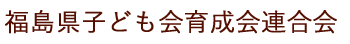 福島県子ども会育成会連合会